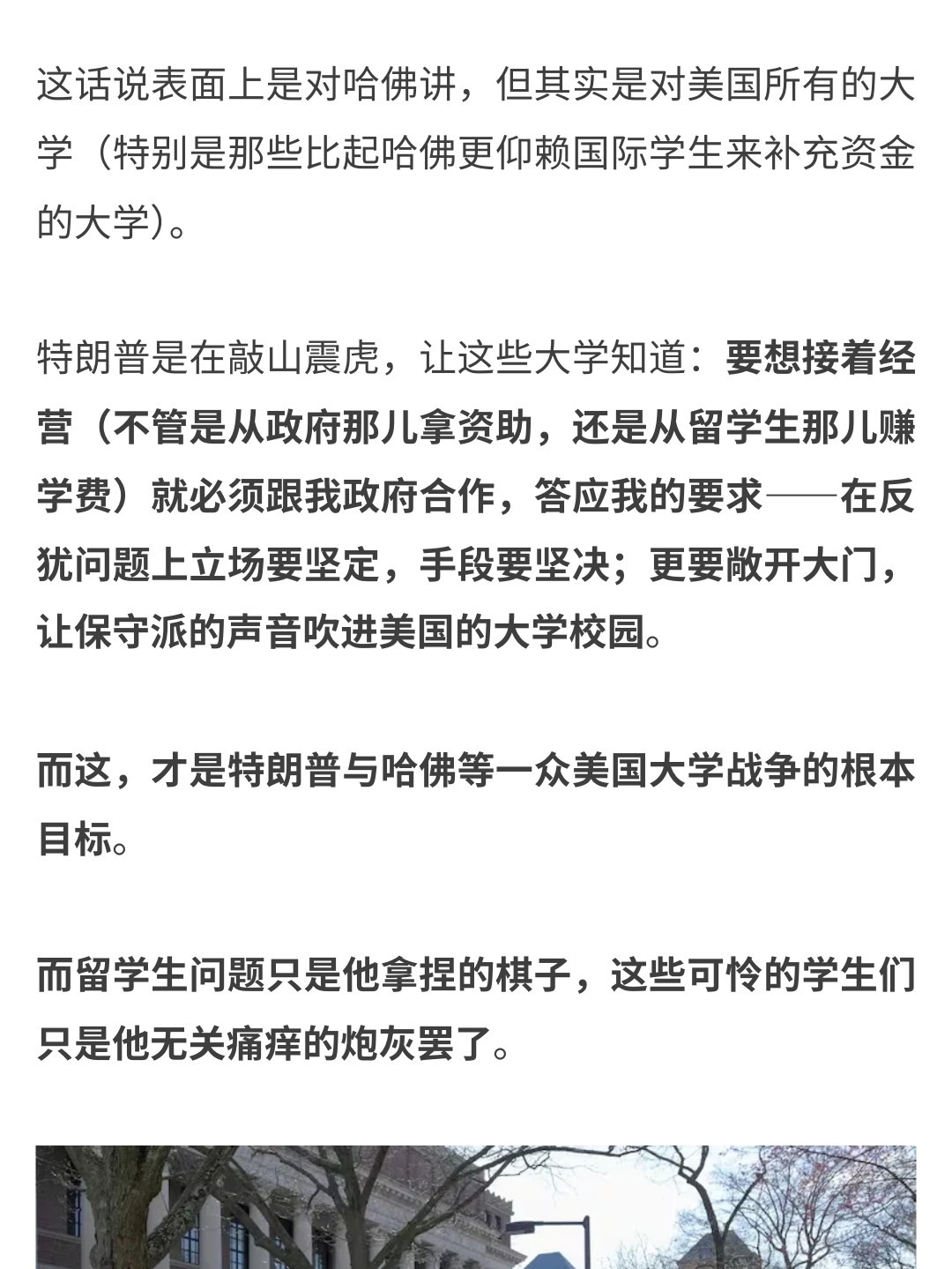 这话说表面上是对哈佛讲，但其实是对美国所有的大学（特别是那些比起哈佛更仰赖国际学生来补充资金的大学）。

特朗普是在敲山震虎，让这些大学知道：要想接着经营（不管是从政府那儿拿资助，还是从留学生那儿赚学费）就必须跟我政府合作，答应我的要求——在反犹问题上立场要坚定，手段要坚决；更要敞开大门，让保守派的声音吹进美国的大学校园。

而这，才是特朗普与哈佛等一众美国大学战争的根本目标。

而留学生问题只是他拿捏的棋子，这些可怜的学生们只是他无关痛痒的炮灰罢了。